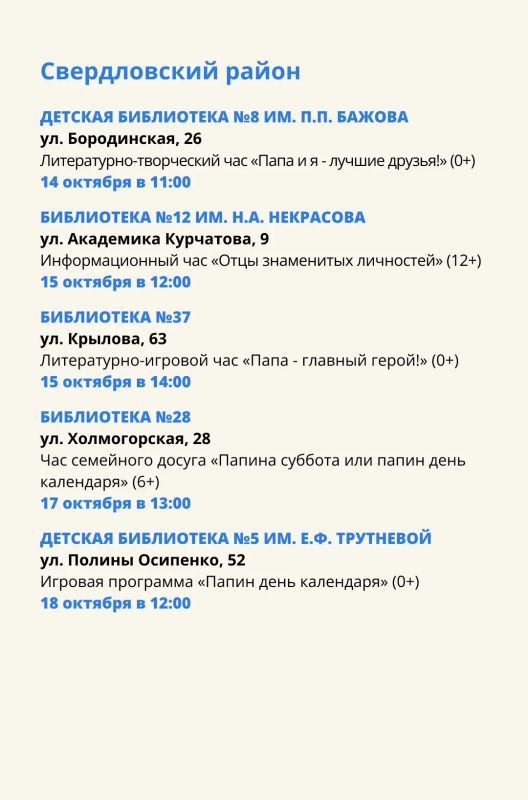 Свердловский район

ДЕТСКАЯ БИБЛИОТЕКА №8 ИМ. П.П. БАЖОВА
ул. Бородинская, 26
Литературно-творческий час «Папа и я - лучшие друзья!» (0+)
14 октября в 11:00

БИБЛИОТЕКА №12 ИМ. Н.А. НЕКРАСОВА
ул. Академика Курчатова, 9
Информационный час «Отцы знаменитых личностей» (12+)
15 октября в 12:00

БИБЛИОТЕКА №37
ул. Крылова, 63
Литературно-игровой час «Папа - главный герой!» (0+)
15 октября в 14:00

БИБЛИОТЕКА №28
ул. Холмогорская, 28
Час семейного досуга «Папина суббота или папин день календаря» (6+)
17 октября в 13:00

ДЕТСКАЯ БИБЛИОТЕКА №5 ИМ. Е.Ф. ТРУТНЕВОЙ
ул. Полины Осипенко, 52
Игровая программа «Папин день календаря» (0+)
18 октября в 12:00